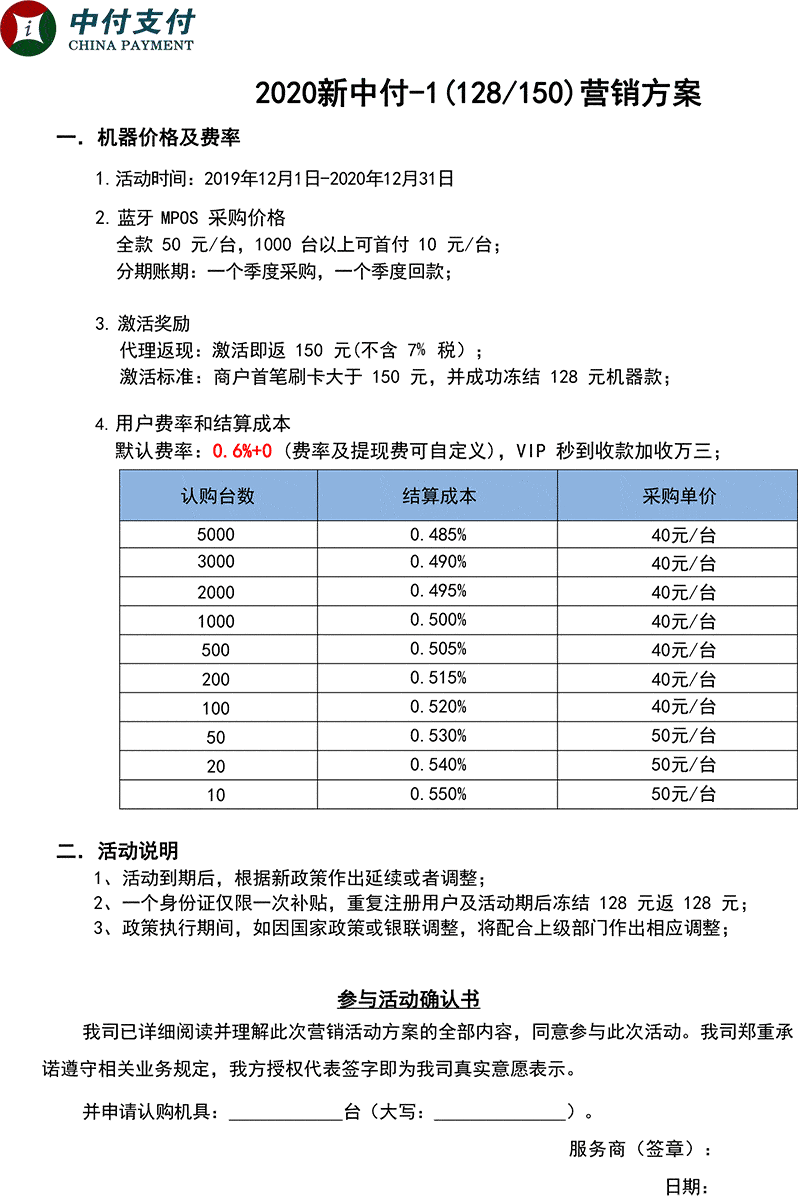 中付支付
CHINA PAYMENT

2020新中付-1(128/150)营销方案

一. 机器价格及费率

1.活动时间：2019年12月1日-2020年12月31日

2.蓝牙 MPOS 采购价格
全款 50 元/台，1000 台以上可首付 10 元/台；
分期账期：一个季度采购，一个季度回款；

3.激活奖励
代理返现：激活即返 150 元(不含 7% 税)；
激活标准：商户首笔刷卡大于 150 元，并成功冻结 128 元机器款；

4.用户费率和结算成本
默认费率：0.6%+0（费率及提现费可自定义），VIP 秒到收款加收万三；

| 认购台数 | 结算成本 | 采购单价 |
|---|---|---|
| 5000 | 0.485% | 40元/台 |
| 3000 | 0.490% | 40元/台 |
| 2000 | 0.495% | 40元/台 |
| 1000 | 0.500% | 40元/台 |
| 500 | 0.505% | 40元/台 |
| 200 | 0.515% | 40元/台 |
| 100 | 0.520% | 40元/台 |
| 50 | 0.530% | 50元/台 |
| 20 | 0.540% | 50元/台 |
| 10 | 0.550% | 50元/台 |

二. 活动说明
1、活动到期后，根据新政策作出延续或者调整；
2、一个身份证仅限一次补贴，重复注册用户及活动期后冻结 128 元返 128 元；
3、政策执行期间，如因国家政策或银联调整，将配合上级部门作出相应调整；

参与活动确认书

我司已详细阅读并理解此次营销活动方案的全部内容，同意参与此次活动。我司郑重承诺遵守相关业务规定，我方授权代表签字即为我司真实意愿表示。

并申请认购机具：____________台（大写：______________）。

服务商（签章）：

日期：